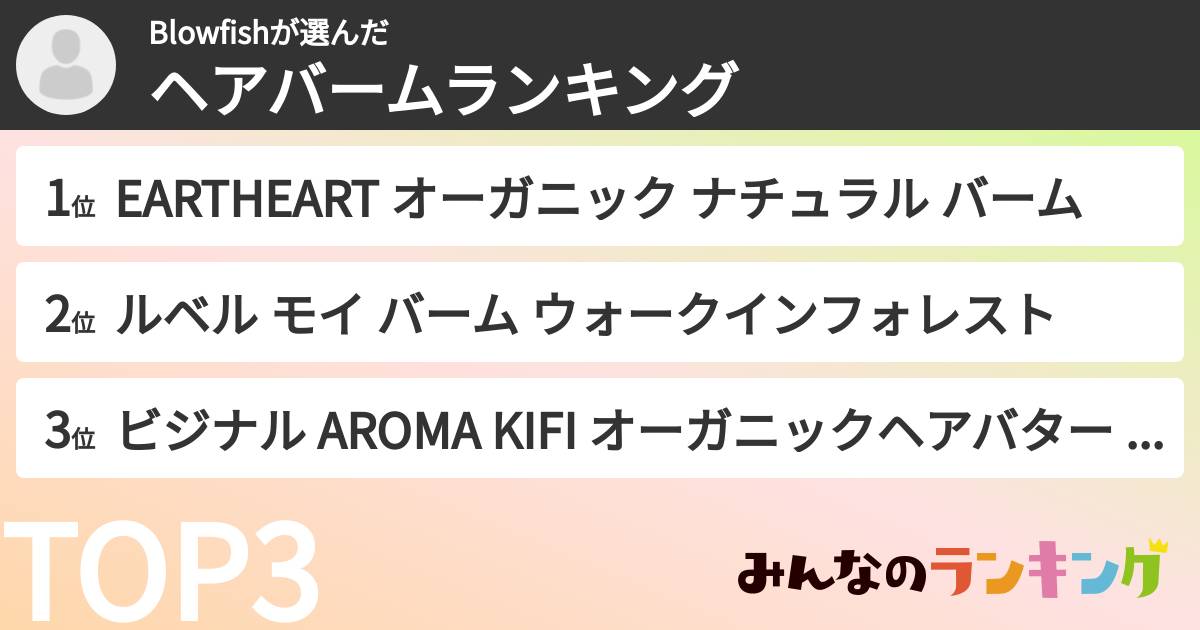 Blowfishが選んだ
ヘアバームランキング

1位 EARTHEART オーガニック ナチュラル バーム

2位 ルベル モイ バーム ウォークインフォレスト

3位 ビジナル AROMA KIFI オーガニックヘアバター ...

TOP3

みんなのランキング